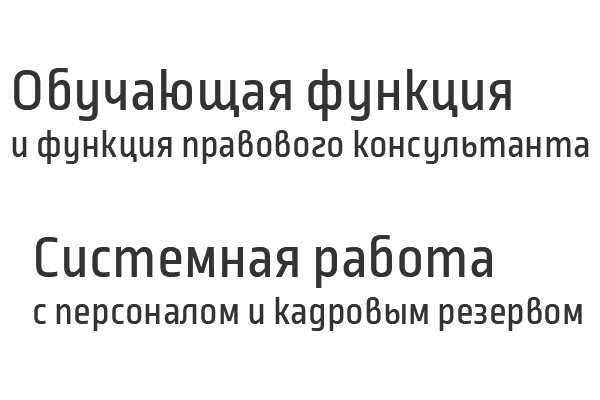 Обучающая функция
и функция правового консультанта

Системная работа
с персоналом и кадровым резервом